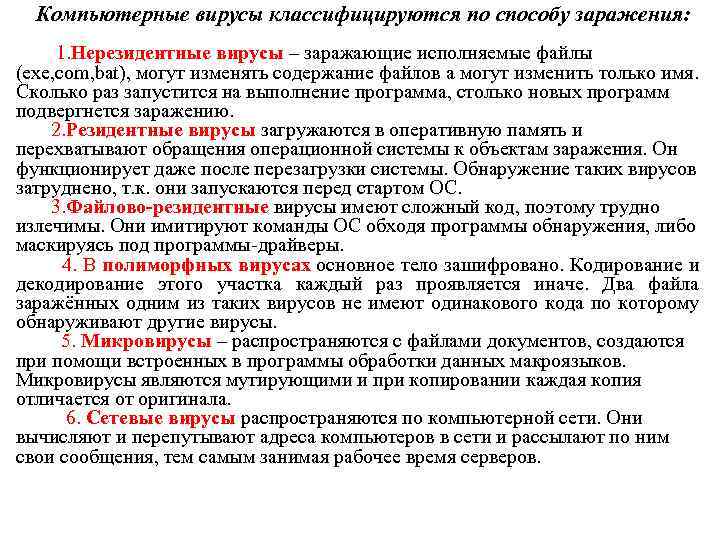 Компьютерные вирусы классифицируются по способу заражения:

1.Нерезидентные вирусы – заражающие исполняемые файлы (exe,com,bat), могут изменять содержание файлов а могут изменить только имя. Сколько раз запустится на выполнение программа, столько новых программ подвергнется заражению.

2.Резидентные вирусы загружаются в оперативную память и перехватывают обращения операционной системы к объектам заражения. Он функционирует даже после перезагрузки системы. Обнаружение таких вирусов затруднено, т.к. они запускаются перед стартом ОС.

3.Файлово-резидентные вирусы имеют сложный код, поэтому трудно излечимы. Они имитируют команды ОС обходя программы обнаружения, либо маскируясь под программы-драйверы.

4. В полиморфных вирусах основное тело зашифровано. Кодирование и декодирование этого участка каждый раз проявляется иначе. Два файла заражённых одним из таких вирусов не имеют одинакового кода по которому обнаруживают другие вирусы.

5. Микровирусы – распространяются с файлами документов, создаются при помощи встроенных в программы обработки данных макроязыков. Микровирусы являются мутирующими и при копировании каждая копия отличается от оригинала.

6. Сетевые вирусы распространяются по компьютерной сети. Они вычисляют и перепутывают адреса компьютеров в сети и рассылают по ним свои сообщения, тем самым занимая рабочее время серверов.